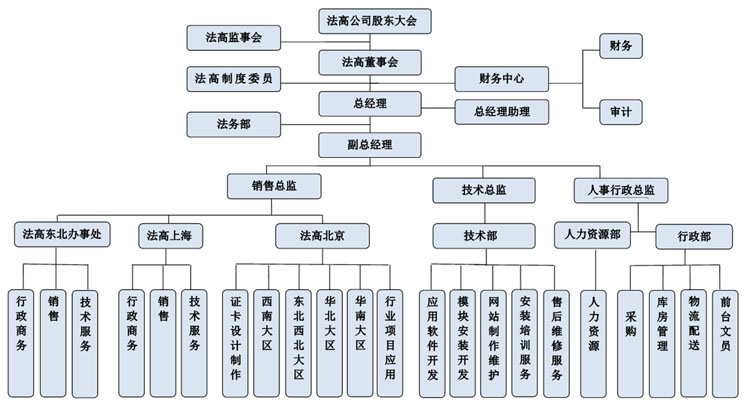 法高公司股东大会
法高监事会
法高董事会
法高制度委员
财务中心
财务
审计
总经理
总经理助理
法务部
副总经理
销售总监
技术总监
人事行政总监
法高东北办事处
法高上海
法高北京
技术部
人力资源部
行政部
行政商务
销售
技术服务
行政商务
销售
技术服务
证卡设计制作
西南大区
东北西北大区
华北大区
华南大区
行业项目应用
应用软件开发
模块安装开发
网站制作维护
安装培训服务
售后维修服务
人力资源
采购
库房管理
物流配送
前台文员